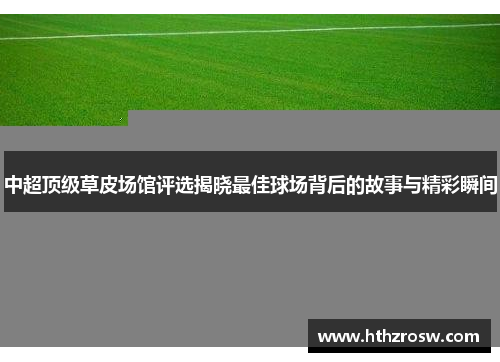 中超顶级草皮场馆评选揭晓最佳球场背后的故事与精彩瞬间

www.hthzrosw.com